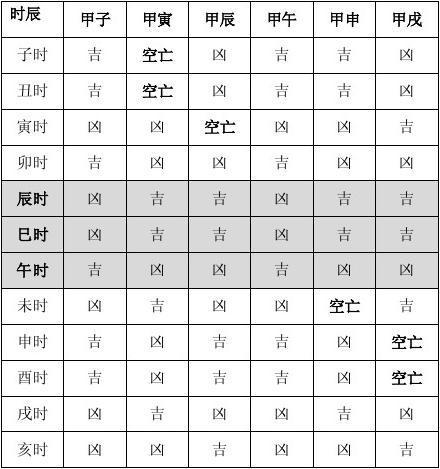 | 时辰 | 甲子 | 甲寅 | 甲辰 | 甲午 | 甲申 | 甲戌 |
|---|---|---|---|---|---|---|
| 子时 | 吉 | 空亡 | 凶 | 吉 | 吉 | 凶 |
| 丑时 | 吉 | 空亡 | 凶 | 吉 | 吉 | 凶 |
| 寅时 | 凶 | 凶 | 空亡 | 凶 | 凶 | 吉 |
| 卯时 | 吉 | 凶 | 凶 | 吉 | 凶 | 凶 |
| 辰时 | 凶 | 吉 | 吉 | 凶 | 吉 | 吉 |
| 巳时 | 凶 | 吉 | 吉 | 凶 | 吉 | 吉 |
| 午时 | 吉 | 凶 | 凶 | 吉 | 凶 | 凶 |
| 未时 | 凶 | 吉 | 凶 | 凶 | 空亡 | 吉 |
| 申时 | 吉 | 凶 | 吉 | 吉 | 凶 | 空亡 |
| 酉时 | 吉 | 凶 | 吉 | 吉 | 凶 | 空亡 |
| 戌时 | 凶 | 吉 | 凶 | 凶 | 吉 | 凶 |
| 亥时 | 凶 | 凶 | 吉 | 凶 | 凶 | 吉 |